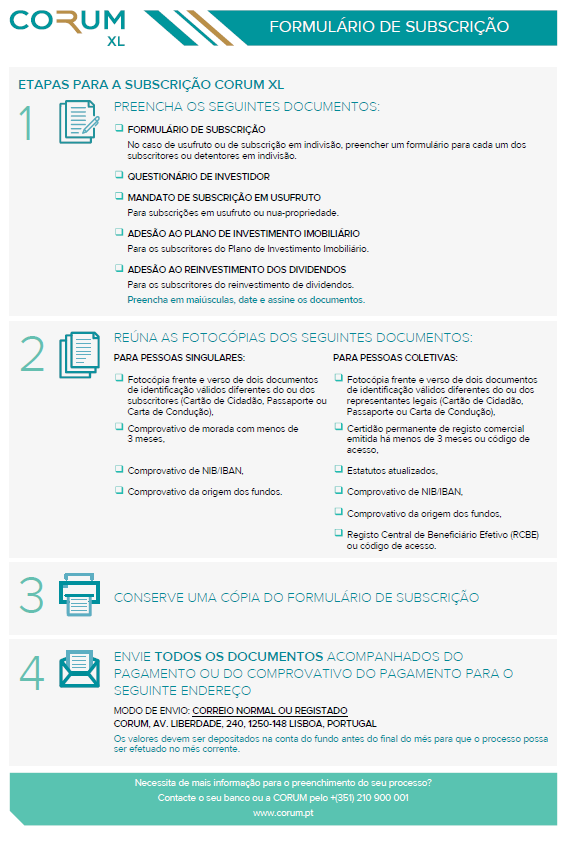 CORUM XL

FORMULÁRIO DE SUBSCRIÇÃO

ETAPAS PARA A SUBSCRIÇÃO CORUM XL

1

PREENCHA OS SEGUINTES DOCUMENTOS:

FORMULÁRIO DE SUBSCRIÇÃO
No caso de usufruto ou de subscrição em indivisão, preencher um formulário para cada um dos subscritores ou detentores em indivisão.

QUESTIONÁRIO DE INVESTIDOR

MANDATO DE SUBSCRIÇÃO EM USUFRUTO
Para subscrições em usufruto ou nua-propriedade.

ADESÃO AO PLANO DE INVESTIMENTO IMOBILIÁRIO
Para os subscritores do Plano de Investimento Imobiliário.

ADESÃO AO REINVESTIMENTO DOS DIVIDENDOS
Para os subscritores do reinvestimento de dividendos.
Preencha em maiúsculas, date e assine os documentos.

2

REÚNA AS FOTOCÓPIAS DOS SEGUINTES DOCUMENTOS:

PARA PESSOAS SINGULARES:

Fotocópia frente e verso de dois documentos de identificação válidos diferentes do ou dos subscritores (Cartão de Cidadão, Passaporte ou Carta de Condução),

Comprovativo de morada com menos de 3 meses,

Comprovativo de NIB/IBAN,

Comprovativo da origem dos fundos.

PARA PESSOAS COLETIVAS:

Fotocópia frente e verso de dois documentos de identificação válidos diferentes do ou dos representantes legais (Cartão de Cidadão, Passaporte ou Carta de Condução),

Certidão permanente de registo comercial emitida há menos de 3 meses ou código de acesso,

Estatutos atualizados,

Comprovativo de NIB/IBAN,

Comprovativo da origem dos fundos,

Registo Central de Beneficiário Efetivo (RCBE) ou código de acesso.

3

CONSERVE UMA CÓPIA DO FORMULÁRIO DE SUBSCRIÇÃO

4

ENVIE TODOS OS DOCUMENTOS ACOMPANHADOS DO PAGAMENTO OU DO COMPROVATIVO DO PAGAMENTO PARA O SEGUINTE ENDEREÇO

MODO DE ENVIO: CORREIO NORMAL OU REGISTADO
CORUM, AV. LIBERDADE, 240, 1250-148 LISBOA, PORTUGAL
Os valores devem ser depositados na conta do fundo antes do final do mês para que o processo possa ser efetuado no mês corrente.

Necessita de mais informação para o preenchimento do seu processo?
Contacte o seu banco ou a CORUM pelo +(351) 210 900 001
www.corum.pt